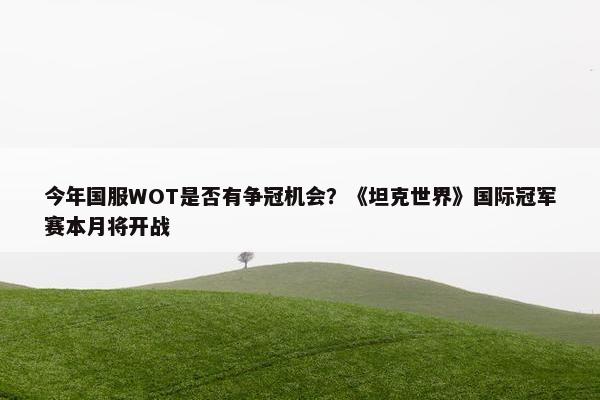 今年国服WOT是否有争冠机会？《坦克世界》国际冠军赛本月将开战